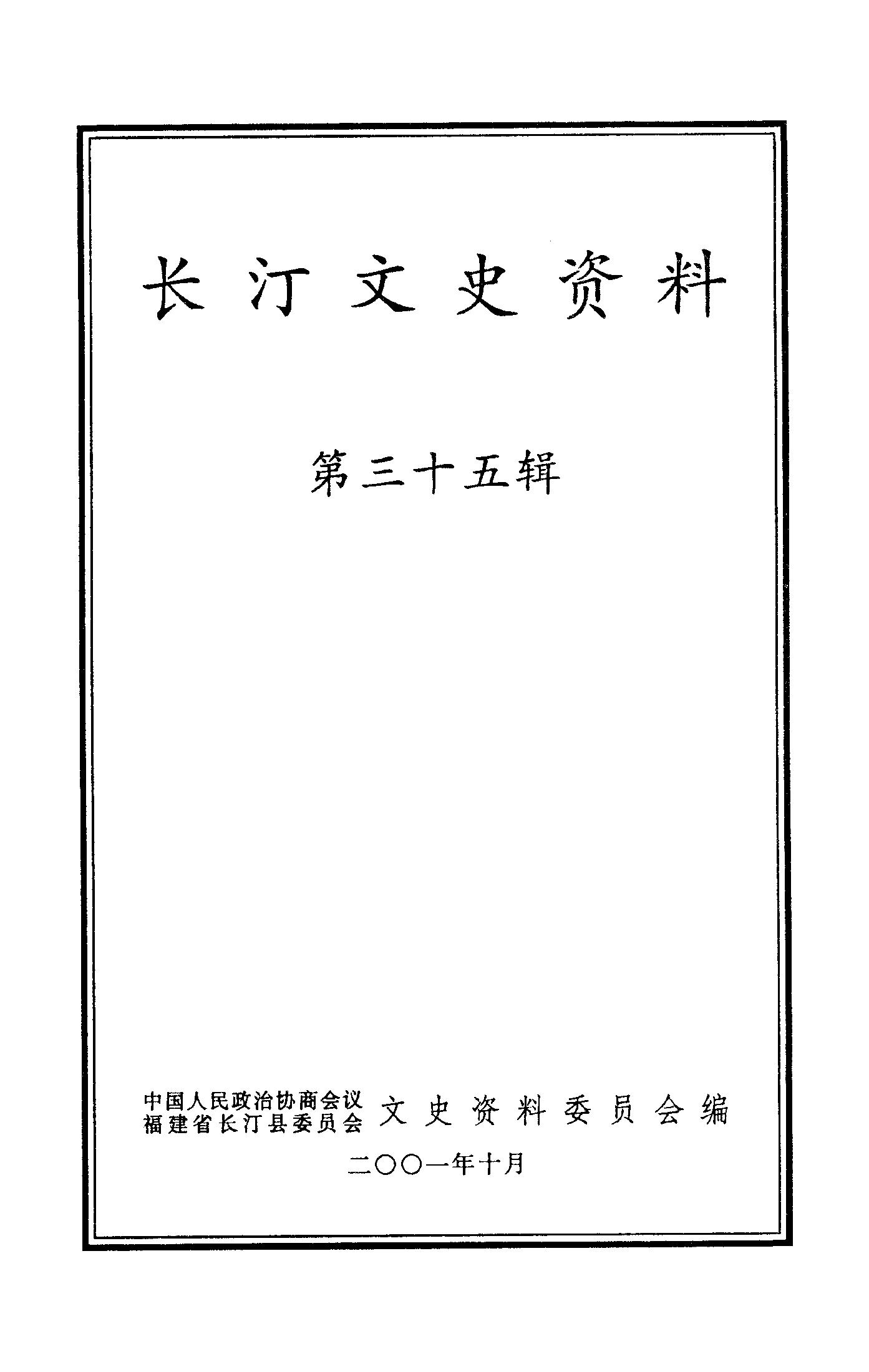 长汀文史资料

第三十五辑

中国人民政治协商会议
福建省长汀县委员会
文史资料委员会编

二〇〇一年十月